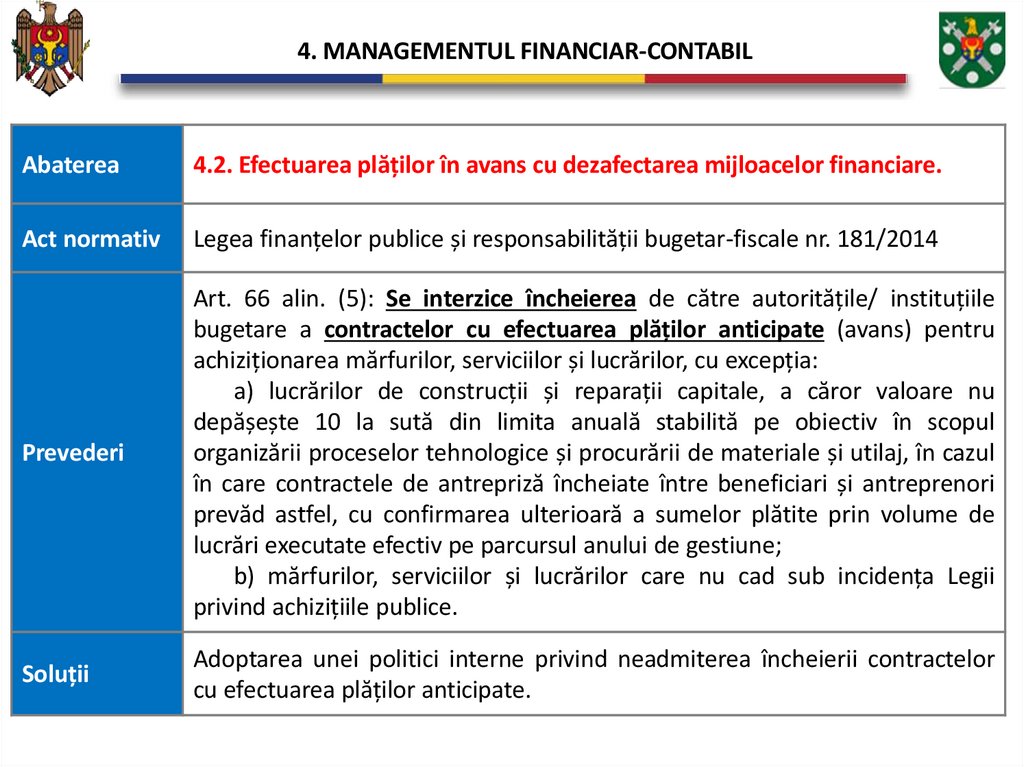 4. MANAGEMENTUL FINANCIAR-CONTABIL

| Abaterea | 4.2. Efectuarea plăților în avans cu dezafectarea mijloacelor financiare. |
|---|---|
| Act normativ | Legea finanțelor publice și responsabilității bugetar-fiscale nr. 181/2014 |
| Prevederi | Art. 66 alin. (5): Se interzice încheierea de către autoritățile/ instituțiile bugetare a contractelor cu efectuarea plăților anticipate (avans) pentru achiziționarea mărfurilor, serviciilor și lucrărilor, cu excepția: a) lucrărilor de construcții și reparații capitale, a căror valoare nu depășește 10 la sută din limita anuală stabilită pe obiectiv în scopul organizării proceselor tehnologice și procurării de materiale și utilaj, în cazul în care contractele de antrepriză încheiate între beneficiari și antreprenori prevăd astfel, cu confirmarea ulterioară a sumelor plătite prin volume de lucrări executate efectiv pe parcursul anului de gestiune; b) mărfurilor, serviciilor și lucrărilor care nu cad sub incidența Legii privind achizițiile publice. |
| Soluții | Adoptarea unei politici interne privind neadmiterea încheierii contractelor cu efectuarea plăților anticipate. |